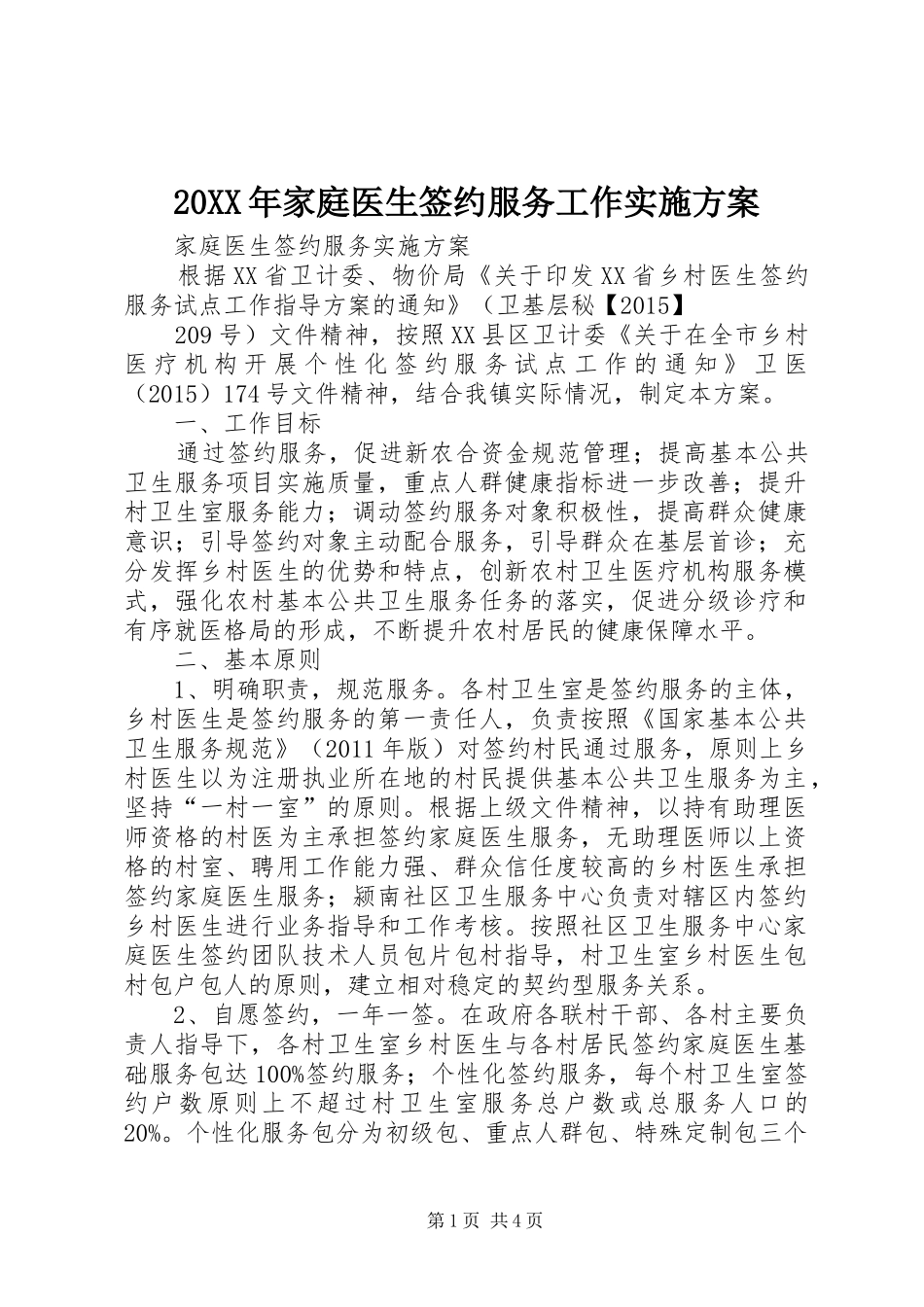 20XX年家庭医生签约服务工作实施方案

家庭医生签约服务实施方案

根据XX省卫计委、物价局《关于印发XX省乡村医生签约服务试点工作指导方案的通知》（卫基层秘【2015】

209号）文件精神，按照XX县区卫计委《关于在全市乡村医疗机构开展个性化签约服务试点工作的通知》卫医（2015）174号文件精神，结合我镇实际情况，制定本方案。

一、工作目标

通过签约服务，促进新农合资金规范管理；提高基本公共卫生服务项目实施质量，重点人群健康指标进一步改善；提升村卫生室服务能力；调动签约服务对象积极性，提高群众健康意识；引导签约对象主动配合服务，引导群众在基层首诊；充分发挥乡村医生的优势和特点，创新农村卫生医疗机构服务模式，强化农村基本公共卫生服务任务的落实，促进分级诊疗和有序就医格局的形成，不断提升农村居民的健康保障水平。

二、基本原则

1、明确职责，规范服务。各村卫生室是签约服务的主体，乡村医生是签约服务的第一责任人，负责按照《国家基本公共卫生服务规范》（2011年版）对签约村民通过服务，原则上乡村医生以为注册执业所在地的村民提供基本公共卫生服务为主，坚持“一村一室”的原则。根据上级文件精神，以持有助理医师资格的村医为主承担签约家庭医生服务，无助理医师以上资格的村室、聘用工作能力强、群众信任度较高的乡村医生承担签约家庭医生服务；颍南社区卫生服务中心负责对辖区内签约乡村医生进行业务指导和工作考核。按照社区卫生服务中心家庭医生签约团队技术人员包片包村指导，村卫生室乡村医生包村包户包人的原则，建立相对稳定的契约型服务关系。

2、自愿签约，一年一签。在政府各联村干部、各村主要负责人指导下，各村卫生室乡村医生与各村居民签约家庭医生基础服务包达100%签约服务；个性化签约服务，每个村卫生室签约户数原则上不超过村卫生室服务总户数或总服务人口的20%。个性化服务包分为初级包、重点人群包、特殊定制包三个

第1页 共4页